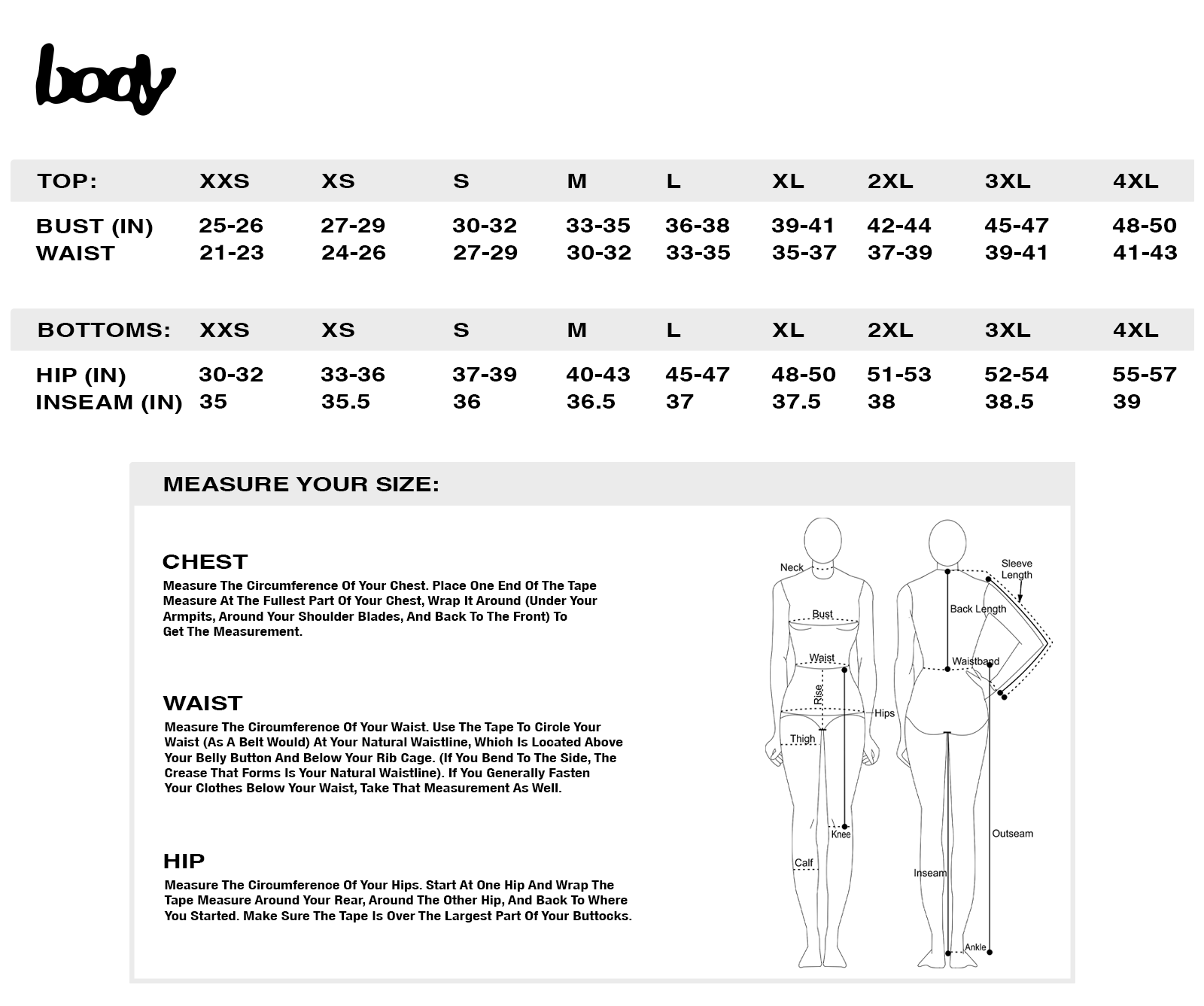 body

| TOP: | XXS | XS | S | M | L | XL | 2XL | 3XL | 4XL |
|---|---|---|---|---|---|---|---|---|---|
| BUST (IN) | 25-26 | 27-29 | 30-32 | 33-35 | 36-38 | 39-41 | 42-44 | 45-47 | 48-50 |
| WAIST | 21-23 | 24-26 | 27-29 | 30-32 | 33-35 | 35-37 | 37-39 | 39-41 | 41-43 |

| BOTTOMS: | XXS | XS | S | M | L | XL | 2XL | 3XL | 4XL |
|---|---|---|---|---|---|---|---|---|---|
| HIP (IN) | 30-32 | 33-36 | 37-39 | 40-43 | 45-47 | 48-50 | 51-53 | 52-54 | 55-57 |
| INSEAM (IN) | 35 | 35.5 | 36 | 36.5 | 37 | 37.5 | 38 | 38.5 | 39 |

MEASURE YOUR SIZE:

CHEST
Measure The Circumference Of Your Chest. Place One End Of The Tape Measure At The Fullest Part Of Your Chest, Wrap It Around (Under Your Armpits, Around Your Shoulder Blades, And Back To The Front) To Get The Measurement.

WAIST
Measure The Circumference Of Your Waist. Use The Tape To Circle Your Waist (As A Belt Would) At Your Natural Waistline, Which Is Located Above Your Belly Button And Below Your Rib Cage. (If You Bend To The Side, The Crease That Forms Is Your Natural Waistline). If You Generally Fasten Your Clothes Below Your Waist, Take That Measurement As Well.

HIP
Measure The Circumference Of Your Hips. Start At One Hip And Wrap The Tape Measure Around Your Rear, Around The Other Hip, And Back To Where You Started. Make Sure The Tape Is Over The Largest Part Of Your Buttocks.

Neck
Bust
Waist
Rise
Hips
Thigh
Knee
Calf
Sleeve Length
Back Length
Waistband
Outseam
Inseam
Ankle